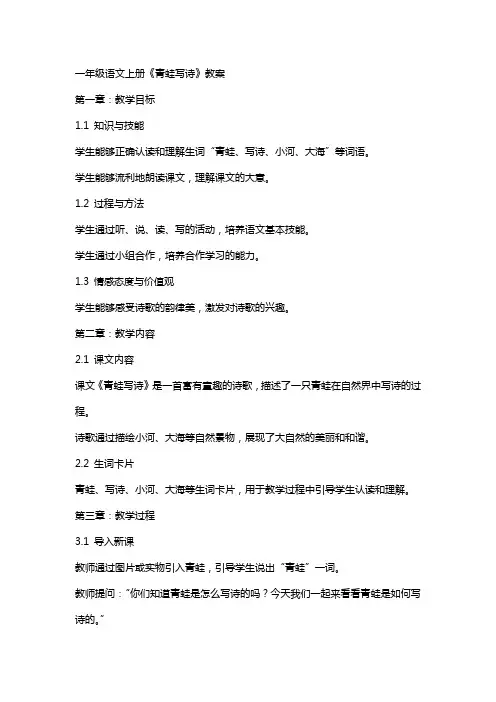 一年级语文上册《青蛙写诗》教案

第一章：教学目标

1.1 知识与技能

学生能够正确认读和理解生词“青蛙、写诗、小河、大海”等词语。

学生能够流利地朗读课文，理解课文的大意。

1.2 过程与方法

学生通过听、说、读、写的活动，培养语文基本技能。

学生通过小组合作，培养合作学习的能力。

1.3 情感态度与价值观

学生能够感受诗歌的韵律美，激发对诗歌的兴趣。

第二章：教学内容

2.1 课文内容

课文《青蛙写诗》是一首富有童趣的诗歌，描述了一只青蛙在自然界中写诗的过程。

诗歌通过描绘小河、大海等自然景物，展现了大自然的美丽和和谐。

2.2 生词卡片

青蛙、写诗、小河、大海等生词卡片，用于教学过程中引导学生认读和理解。

第三章：教学过程

3.1 导入新课

教师通过图片或实物引入青蛙，引导学生说出“青蛙”一词。

教师提问：“你们知道青蛙是怎么写诗的吗？今天我们一起来看看青蛙是如何写诗的。”